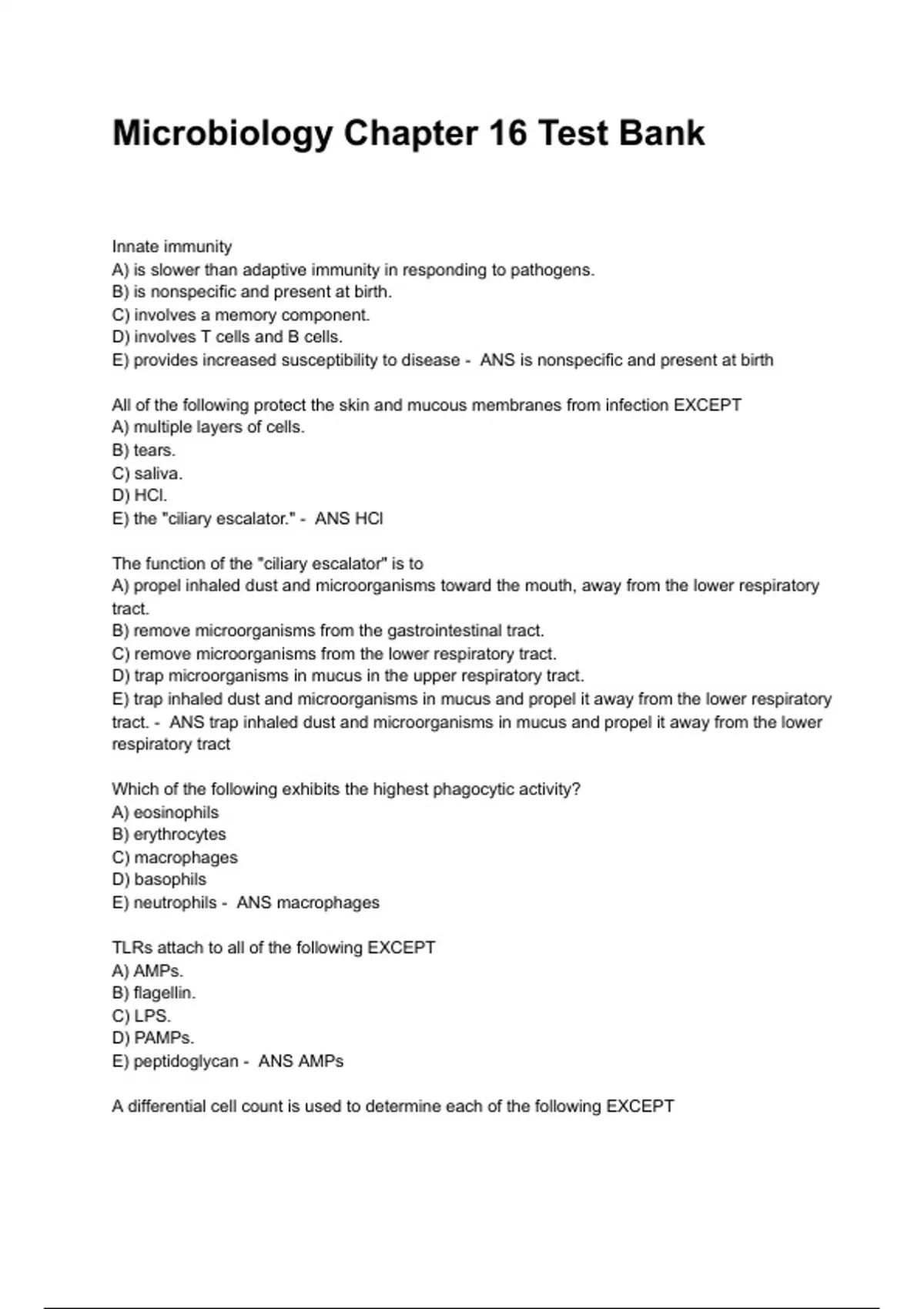 Microbiology Chapter 16 Test Bank

Innate immunity
A) is slower than adaptive immunity in responding to pathogens.
B) is nonspecific and present at birth.
C) involves a memory component.
D) involves T cells and B cells.
E) provides increased susceptibility to disease - ANS is nonspecific and present at birth

All of the following protect the skin and mucous membranes from infection EXCEPT
A) multiple layers of cells.
B) tears.
C) saliva.
D) HCl.
E) the "ciliary escalator." - ANS HCl

The function of the "ciliary escalator" is to
A) propel inhaled dust and microorganisms toward the mouth, away from the lower respiratory tract.
B) remove microorganisms from the gastrointestinal tract.
C) remove microorganisms from the lower respiratory tract.
D) trap microorganisms in mucus in the upper respiratory tract.
E) trap inhaled dust and microorganisms in mucus and propel it away from the lower respiratory tract. - ANS trap inhaled dust and microorganisms in mucus and propel it away from the lower respiratory tract

Which of the following exhibits the highest phagocytic activity?
A) eosinophils
B) erythrocytes
C) macrophages
D) basophils
E) neutrophils - ANS macrophages

TLRs attach to all of the following EXCEPT
A) AMPs.
B) flagellin.
C) LPS.
D) PAMPs.
E) peptidoglycan - ANS AMPs

A differential cell count is used to determine each of the following EXCEPT